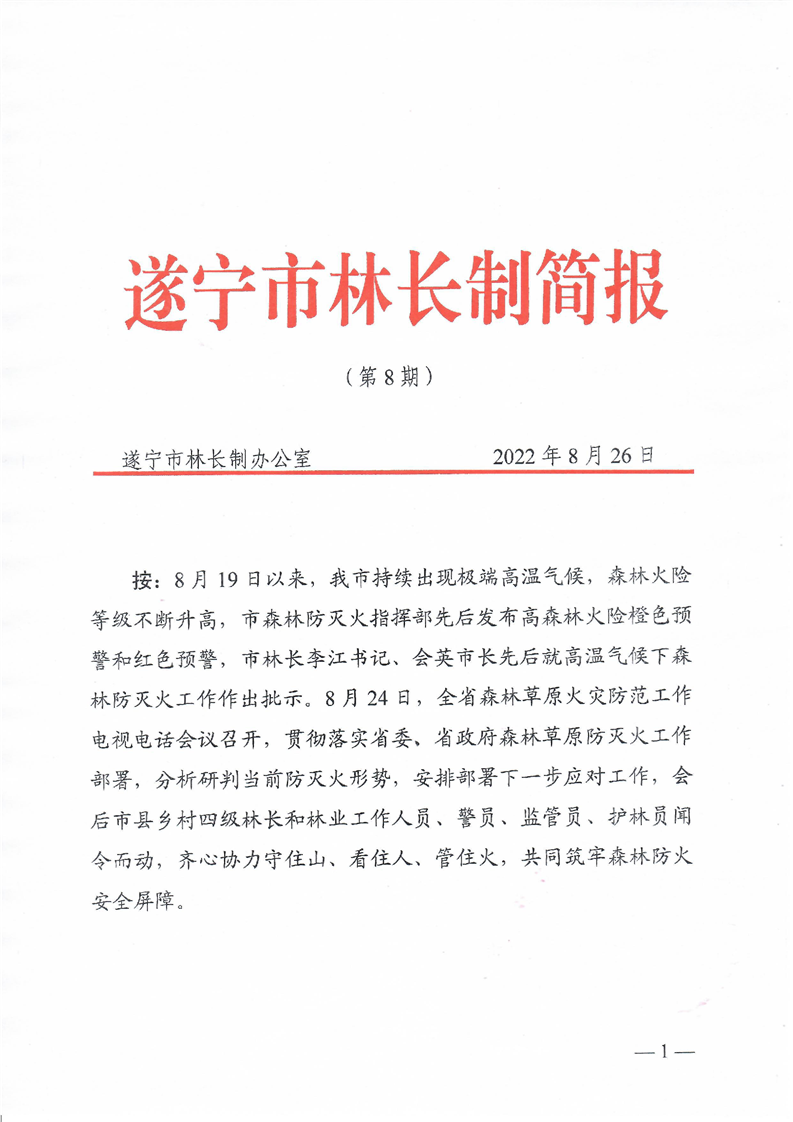 遂宁市林长制简报

（第8期）

遂宁市林长制办公室　　　　　2022年8月26日

按：8月19日以来，我市持续出现极端高温气候，森林火险等级不断升高，市森林防灭火指挥部先后发布高森林火险橙色预警和红色预警，市林长李江书记、会英市长先后就高温气候下森林防灭火工作作出批示。8月24日，全省森林草原火灾防范工作电视电话会议召开，贯彻落实省委、省政府森林草原防灭火工作部署，分析研判当前防灭火形势，安排部署下一步应对工作，会后市县乡村四级林长和林业工作人员、警员、监管员、护林员闻令而动，齐心协力守住山、看住人、管住火，共同筑牢森林防火安全屏障。

—1—